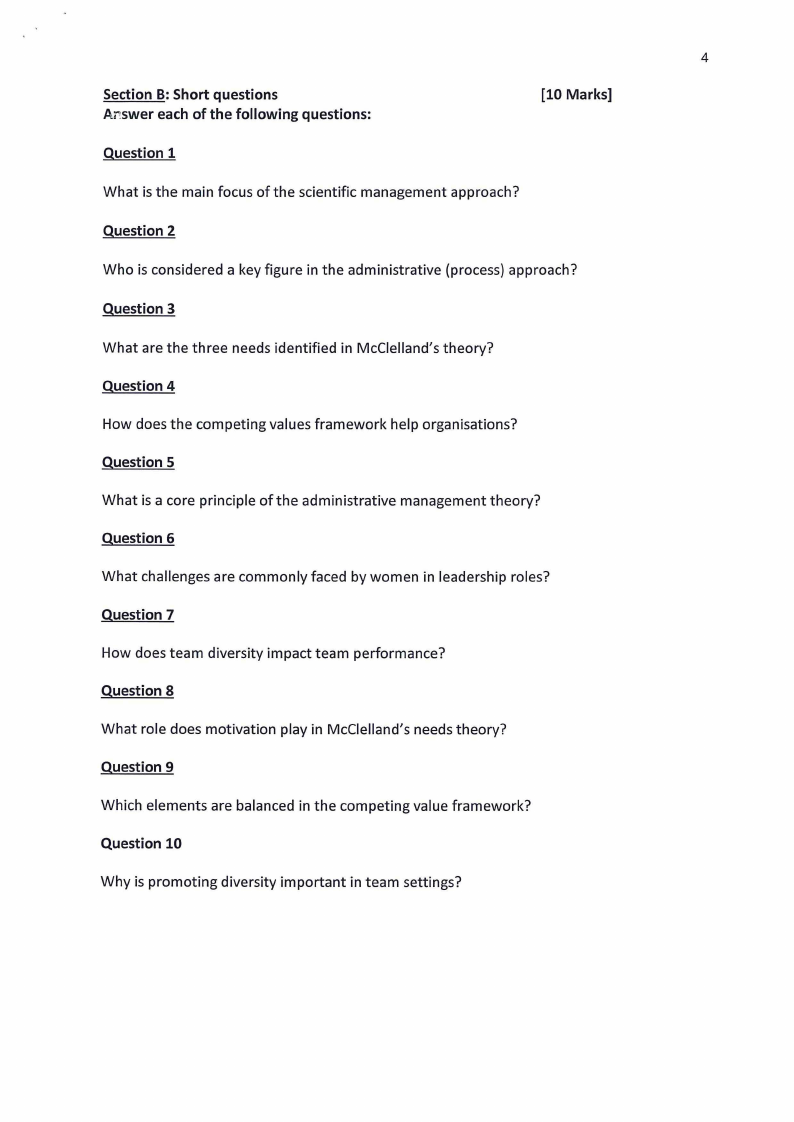 4

Section B: Short questions [10 Marks]
Answer each of the following questions:

Question 1

What is the main focus of the scientific management approach?

Question 2

Who is considered a key figure in the administrative (process) approach?

Question 3

What are the three needs identified in McClelland's theory?

Question 4

How does the competing values framework help organisations?

Question 5

What is a core principle of the administrative management theory?

Question 6

What challenges are commonly faced by women in leadership roles?

Question 7

How does team diversity impact team performance?

Question 8

What role does motivation play in McClelland's needs theory?

Question 9

Which elements are balanced in the competing value framework?

Question 10

Why is promoting diversity important in team settings?